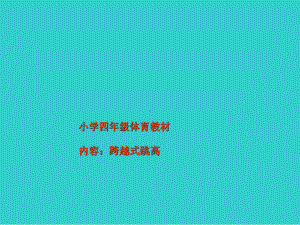 小学四年级体育教材

内容：跨越式跳高